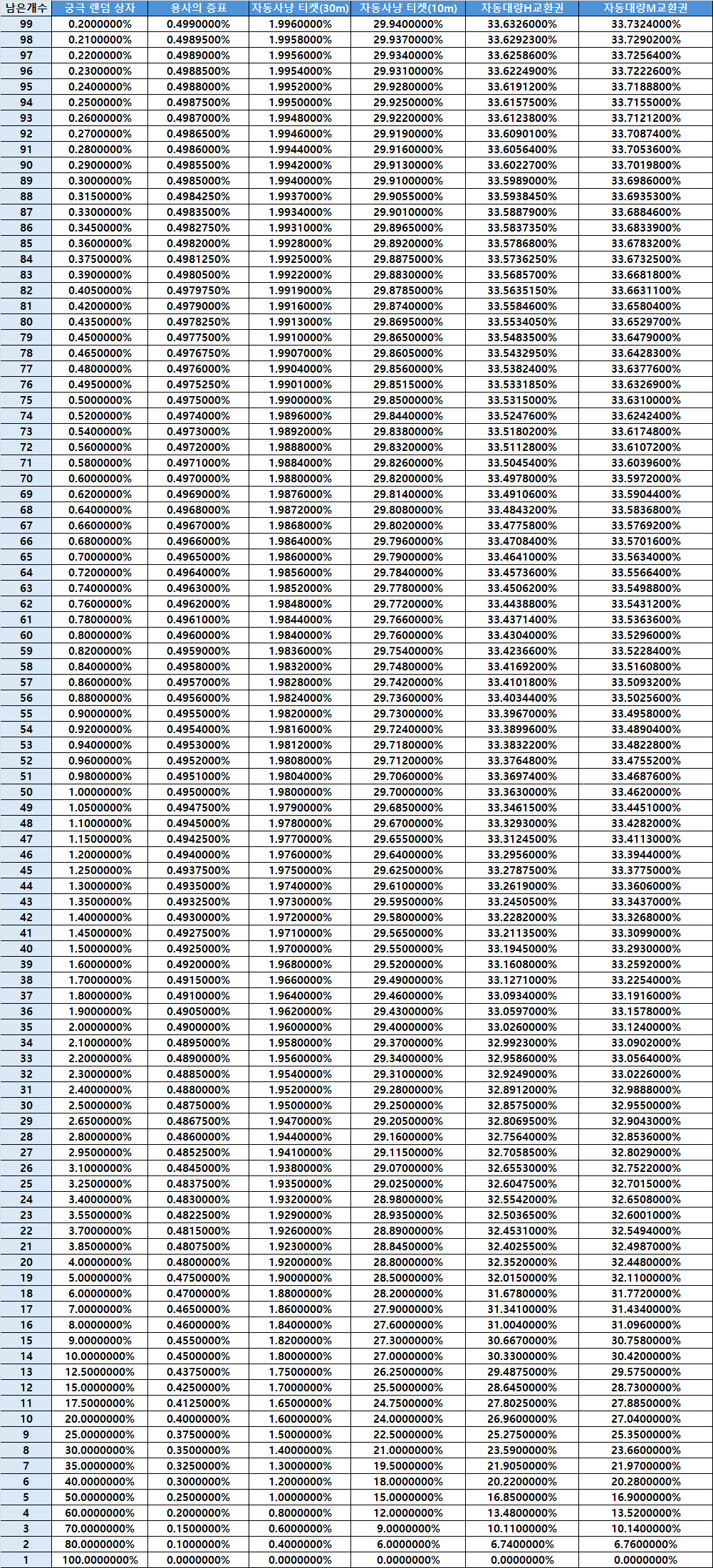 | 남은개수 | 궁극 랜덤 상자 | 용사의 증표 | 자동사냥 티켓(30m) | 자동사냥 티켓(10m) | 자동대량H교환권 | 자동대량M교환권 |
|---|---|---|---|---|---|---|
| 99 | 0.2000000% | 0.4990000% | 1.9960000% | 29.9400000% | 33.6326000% | 33.7324000% |
| 98 | 0.2100000% | 0.4989500% | 1.9958000% | 29.9370000% | 33.6292300% | 33.7290200% |
| 97 | 0.2200000% | 0.4989000% | 1.9956000% | 29.9340000% | 33.6258600% | 33.7256400% |
| 96 | 0.2300000% | 0.4988500% | 1.9954000% | 29.9310000% | 33.6224900% | 33.7222600% |
| 95 | 0.2400000% | 0.4988000% | 1.9952000% | 29.9280000% | 33.6191200% | 33.7188800% |
| 94 | 0.2500000% | 0.4987500% | 1.9950000% | 29.9250000% | 33.6157500% | 33.7155000% |
| 93 | 0.2600000% | 0.4987000% | 1.9948000% | 29.9220000% | 33.6123800% | 33.7121200% |
| 92 | 0.2700000% | 0.4986500% | 1.9946000% | 29.9190000% | 33.6090100% | 33.7087400% |
| 91 | 0.2800000% | 0.4986000% | 1.9944000% | 29.9160000% | 33.6056400% | 33.7053600% |
| 90 | 0.2900000% | 0.4985500% | 1.9942000% | 29.9130000% | 33.6022700% | 33.7019800% |
| 89 | 0.3000000% | 0.4985000% | 1.9940000% | 29.9100000% | 33.5989000% | 33.6986000% |
| 88 | 0.3150000% | 0.4984250% | 1.9937000% | 29.9055000% | 33.5938450% | 33.6935300% |
| 87 | 0.3300000% | 0.4983500% | 1.9934000% | 29.9010000% | 33.5887900% | 33.6884600% |
| 86 | 0.3450000% | 0.4982750% | 1.9931000% | 29.8965000% | 33.5837350% | 33.6833900% |
| 85 | 0.3600000% | 0.4982000% | 1.9928000% | 29.8920000% | 33.5786800% | 33.6783200% |
| 84 | 0.3750000% | 0.4981250% | 1.9925000% | 29.8875000% | 33.5736250% | 33.6732500% |
| 83 | 0.3900000% | 0.4980500% | 1.9922000% | 29.8830000% | 33.5685700% | 33.6681800% |
| 82 | 0.4050000% | 0.4979750% | 1.9919000% | 29.8785000% | 33.5635150% | 33.6631100% |
| 81 | 0.4200000% | 0.4979000% | 1.9916000% | 29.8740000% | 33.5584600% | 33.6580400% |
| 80 | 0.4350000% | 0.4978250% | 1.9913000% | 29.8695000% | 33.5534050% | 33.6529700% |
| 79 | 0.4500000% | 0.4977500% | 1.9910000% | 29.8650000% | 33.5483500% | 33.6479000% |
| 78 | 0.4650000% | 0.4976750% | 1.9907000% | 29.8605000% | 33.5432950% | 33.6428300% |
| 77 | 0.4800000% | 0.4976000% | 1.9904000% | 29.8560000% | 33.5382400% | 33.6377600% |
| 76 | 0.4950000% | 0.4975250% | 1.9901000% | 29.8515000% | 33.5331850% | 33.6326900% |
| 75 | 0.5000000% | 0.4975000% | 1.9900000% | 29.8500000% | 33.5315000% | 33.6310000% |
| 74 | 0.5200000% | 0.4974000% | 1.9896000% | 29.8440000% | 33.5247600% | 33.6242400% |
| 73 | 0.5400000% | 0.4973000% | 1.9892000% | 29.8380000% | 33.5180200% | 33.6174800% |
| 72 | 0.5600000% | 0.4972000% | 1.9888000% | 29.8320000% | 33.5112800% | 33.6107200% |
| 71 | 0.5800000% | 0.4971000% | 1.9884000% | 29.8260000% | 33.5045400% | 33.6039600% |
| 70 | 0.6000000% | 0.4970000% | 1.9880000% | 29.8200000% | 33.4978000% | 33.5972000% |
| 69 | 0.6200000% | 0.4969000% | 1.9876000% | 29.8140000% | 33.4910600% | 33.5904400% |
| 68 | 0.6400000% | 0.4968000% | 1.9872000% | 29.8080000% | 33.4843200% | 33.5836800% |
| 67 | 0.6600000% | 0.4967000% | 1.9868000% | 29.8020000% | 33.4775800% | 33.5769200% |
| 66 | 0.6800000% | 0.4966000% | 1.9864000% | 29.7960000% | 33.4708400% | 33.5701600% |
| 65 | 0.7000000% | 0.4965000% | 1.9860000% | 29.7900000% | 33.4641000% | 33.5634000% |
| 64 | 0.7200000% | 0.4964000% | 1.9856000% | 29.7840000% | 33.4573600% | 33.5566400% |
| 63 | 0.7400000% | 0.4963000% | 1.9852000% | 29.7780000% | 33.4506200% | 33.5498800% |
| 62 | 0.7600000% | 0.4962000% | 1.9848000% | 29.7720000% | 33.4438800% | 33.5431200% |
| 61 | 0.7800000% | 0.4961000% | 1.9844000% | 29.7660000% | 33.4371400% | 33.5363600% |
| 60 | 0.8000000% | 0.4960000% | 1.9840000% | 29.7600000% | 33.4304000% | 33.5296000% |
| 59 | 0.8200000% | 0.4959000% | 1.9836000% | 29.7540000% | 33.4236600% | 33.5228400% |
| 58 | 0.8400000% | 0.4958000% | 1.9832000% | 29.7480000% | 33.4169200% | 33.5160800% |
| 57 | 0.8600000% | 0.4957000% | 1.9828000% | 29.7420000% | 33.4101800% | 33.5093200% |
| 56 | 0.8800000% | 0.4956000% | 1.9824000% | 29.7360000% | 33.4034400% | 33.5025600% |
| 55 | 0.9000000% | 0.4955000% | 1.9820000% | 29.7300000% | 33.3967000% | 33.4958000% |
| 54 | 0.9200000% | 0.4954000% | 1.9816000% | 29.7240000% | 33.3899600% | 33.4890400% |
| 53 | 0.9400000% | 0.4953000% | 1.9812000% | 29.7180000% | 33.3832200% | 33.4822800% |
| 52 | 0.9600000% | 0.4952000% | 1.9808000% | 29.7120000% | 33.3764800% | 33.4755200% |
| 51 | 0.9800000% | 0.4951000% | 1.9804000% | 29.7060000% | 33.3697400% | 33.4687600% |
| 50 | 1.0000000% | 0.4950000% | 1.9800000% | 29.7000000% | 33.3630000% | 33.4620000% |
| 49 | 1.0500000% | 0.4947500% | 1.9790000% | 29.6850000% | 33.3461500% | 33.4451000% |
| 48 | 1.1000000% | 0.4945000% | 1.9780000% | 29.6700000% | 33.3293000% | 33.4282000% |
| 47 | 1.1500000% | 0.4942500% | 1.9770000% | 29.6550000% | 33.3124500% | 33.4113000% |
| 46 | 1.2000000% | 0.4940000% | 1.9760000% | 29.6400000% | 33.2956000% | 33.3944000% |
| 45 | 1.2500000% | 0.4937500% | 1.9750000% | 29.6250000% | 33.2787500% | 33.3775000% |
| 44 | 1.3000000% | 0.4935000% | 1.9740000% | 29.6100000% | 33.2619000% | 33.3606000% |
| 43 | 1.3500000% | 0.4932500% | 1.9730000% | 29.5950000% | 33.2450500% | 33.3437000% |
| 42 | 1.4000000% | 0.4930000% | 1.9720000% | 29.5800000% | 33.2282000% | 33.3268000% |
| 41 | 1.4500000% | 0.4927500% | 1.9710000% | 29.5650000% | 33.2113500% | 33.3099000% |
| 40 | 1.5000000% | 0.4925000% | 1.9700000% | 29.5500000% | 33.1945000% | 33.2930000% |
| 39 | 1.6000000% | 0.4920000% | 1.9680000% | 29.5200000% | 33.1608000% | 33.2592000% |
| 38 | 1.7000000% | 0.4915000% | 1.9660000% | 29.4900000% | 33.1271000% | 33.2254000% |
| 37 | 1.8000000% | 0.4910000% | 1.9640000% | 29.4600000% | 33.0934000% | 33.1916000% |
| 36 | 1.9000000% | 0.4905000% | 1.9620000% | 29.4300000% | 33.0597000% | 33.1578000% |
| 35 | 2.0000000% | 0.4900000% | 1.9600000% | 29.4000000% | 33.0260000% | 33.1240000% |
| 34 | 2.1000000% | 0.4895000% | 1.9580000% | 29.3700000% | 32.9923000% | 33.0902000% |
| 33 | 2.2000000% | 0.4890000% | 1.9560000% | 29.3400000% | 32.9586000% | 33.0564000% |
| 32 | 2.3000000% | 0.4885000% | 1.9540000% | 29.3100000% | 32.9249000% | 33.0226000% |
| 31 | 2.4000000% | 0.4880000% | 1.9520000% | 29.2800000% | 32.8912000% | 32.9888000% |
| 30 | 2.5000000% | 0.4875000% | 1.9500000% | 29.2500000% | 32.8575000% | 32.9550000% |
| 29 | 2.6500000% | 0.4867500% | 1.9470000% | 29.2050000% | 32.8069500% | 32.9043000% |
| 28 | 2.8000000% | 0.4860000% | 1.9440000% | 29.1600000% | 32.7564000% | 32.8536000% |
| 27 | 2.9500000% | 0.4852500% | 1.9410000% | 29.1150000% | 32.7058500% | 32.8029000% |
| 26 | 3.1000000% | 0.4845000% | 1.9380000% | 29.0700000% | 32.6553000% | 32.7522000% |
| 25 | 3.2500000% | 0.4837500% | 1.9350000% | 29.0250000% | 32.6047500% | 32.7015000% |
| 24 | 3.4000000% | 0.4830000% | 1.9320000% | 28.9800000% | 32.5542000% | 32.6508000% |
| 23 | 3.5500000% | 0.4822500% | 1.9290000% | 28.9350000% | 32.5036500% | 32.6001000% |
| 22 | 3.7000000% | 0.4815000% | 1.9260000% | 28.8900000% | 32.4531000% | 32.5494000% |
| 21 | 3.8500000% | 0.4807500% | 1.9230000% | 28.8450000% | 32.4025500% | 32.4987000% |
| 20 | 4.0000000% | 0.4800000% | 1.9200000% | 28.8000000% | 32.3520000% | 32.4480000% |
| 19 | 5.0000000% | 0.4750000% | 1.9000000% | 28.5000000% | 32.0150000% | 32.1100000% |
| 18 | 6.0000000% | 0.4700000% | 1.8800000% | 28.2000000% | 31.6780000% | 31.7720000% |
| 17 | 7.0000000% | 0.4650000% | 1.8600000% | 27.9000000% | 31.3410000% | 31.4340000% |
| 16 | 8.0000000% | 0.4600000% | 1.8400000% | 27.6000000% | 31.0040000% | 31.0960000% |
| 15 | 9.0000000% | 0.4550000% | 1.8200000% | 27.3000000% | 30.6670000% | 30.7580000% |
| 14 | 10.0000000% | 0.4500000% | 1.8000000% | 27.0000000% | 30.3300000% | 30.4200000% |
| 13 | 12.5000000% | 0.4375000% | 1.7500000% | 26.2500000% | 29.4875000% | 29.5750000% |
| 12 | 15.0000000% | 0.4250000% | 1.7000000% | 25.5000000% | 28.6450000% | 28.7300000% |
| 11 | 17.5000000% | 0.4125000% | 1.6500000% | 24.7500000% | 27.8025000% | 27.8850000% |
| 10 | 20.0000000% | 0.4000000% | 1.6000000% | 24.0000000% | 26.9600000% | 27.0400000% |
| 9 | 25.0000000% | 0.3750000% | 1.5000000% | 22.5000000% | 25.2750000% | 25.3500000% |
| 8 | 30.0000000% | 0.3500000% | 1.4000000% | 21.0000000% | 23.5900000% | 23.6600000% |
| 7 | 35.0000000% | 0.3250000% | 1.3000000% | 19.5000000% | 21.9050000% | 21.9700000% |
| 6 | 40.0000000% | 0.3000000% | 1.2000000% | 18.0000000% | 20.2200000% | 20.2800000% |
| 5 | 50.0000000% | 0.2500000% | 1.0000000% | 15.0000000% | 16.8500000% | 16.9000000% |
| 4 | 60.0000000% | 0.2000000% | 0.8000000% | 12.0000000% | 13.4800000% | 13.5200000% |
| 3 | 70.0000000% | 0.1500000% | 0.6000000% | 9.0000000% | 10.1100000% | 10.1400000% |
| 2 | 80.0000000% | 0.1000000% | 0.4000000% | 6.0000000% | 6.7400000% | 6.7600000% |
| 1 | 100.0000000% | 0.0000000% | 0.0000000% | 0.0000000% | 0.0000000% | 0.0000000% |